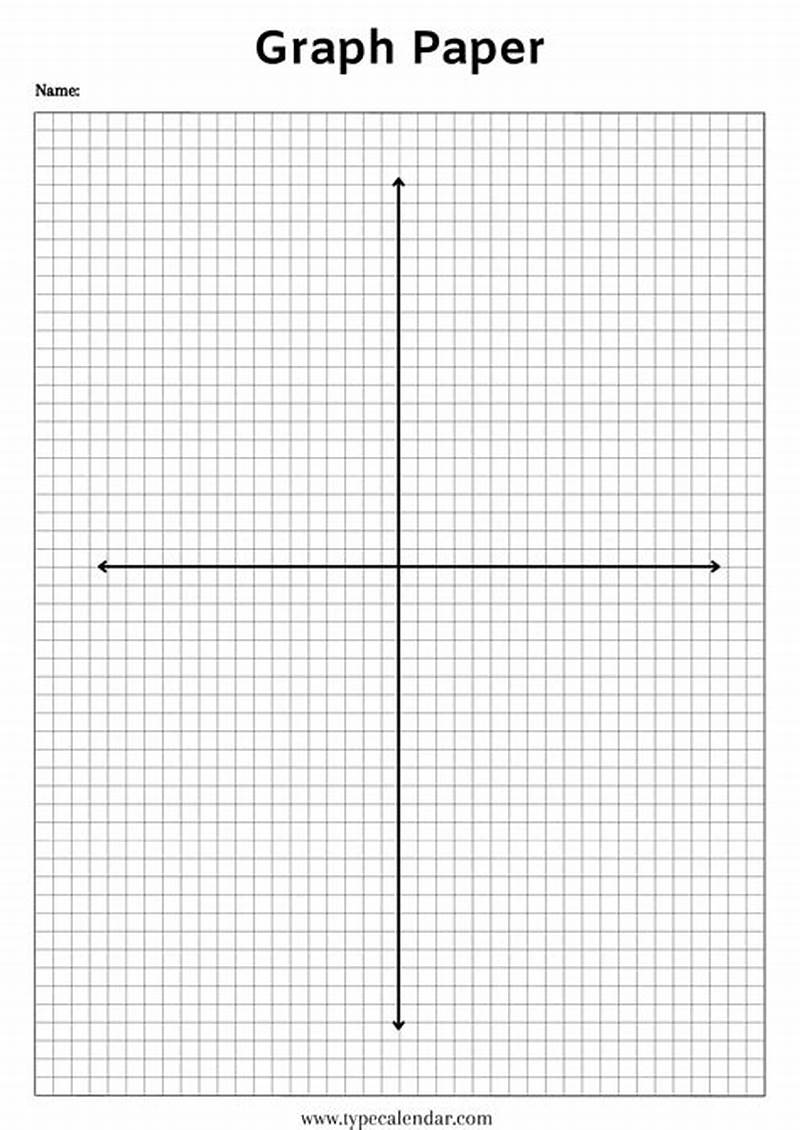 Graph Paper

Name:

www.typecalendar.com